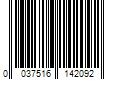 0 037516 142092